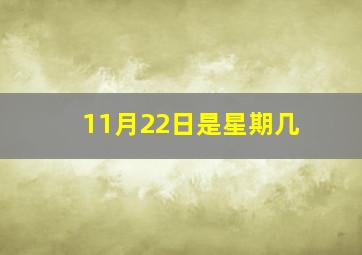 11月22日是星期几